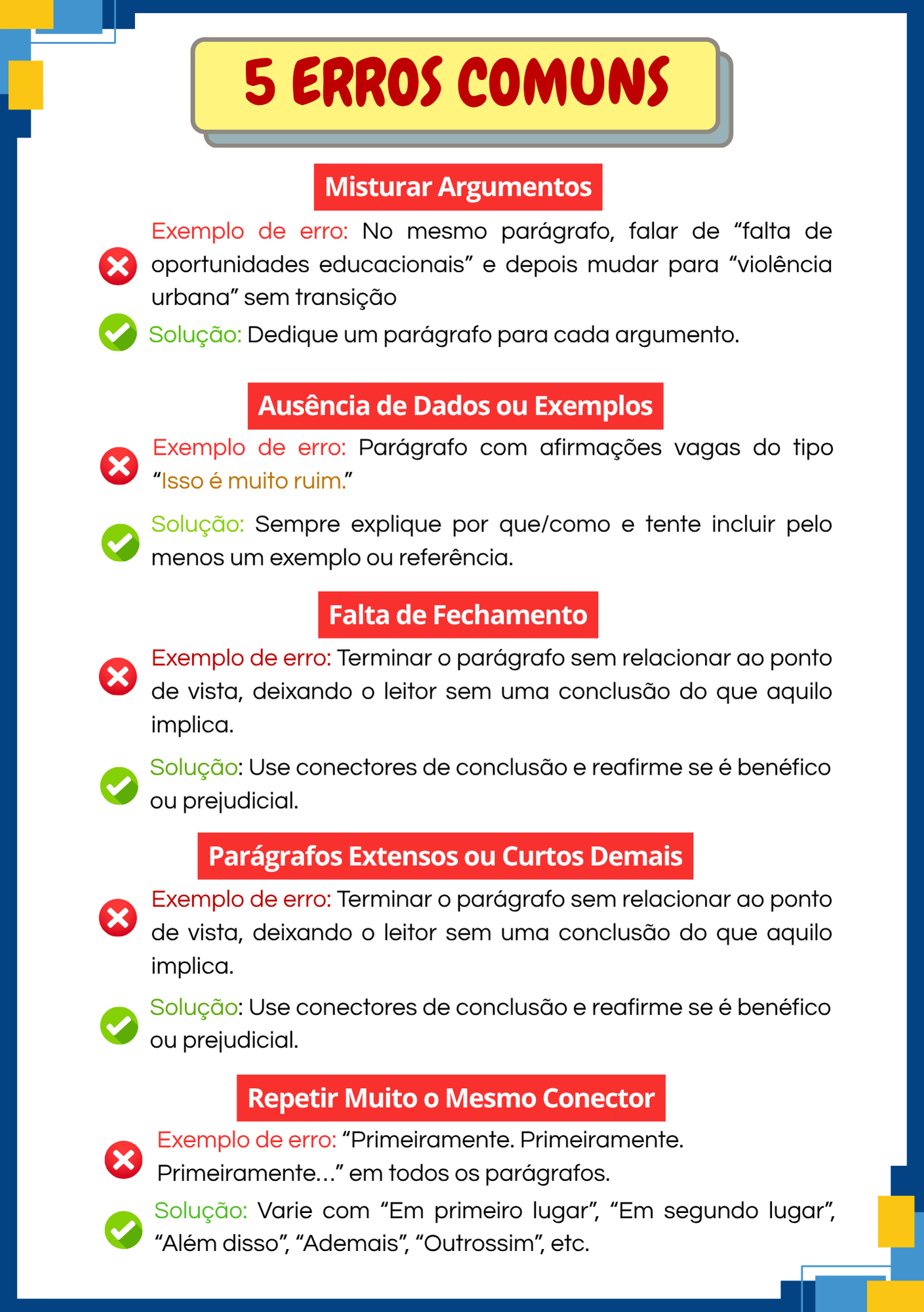 5 ERROS COMUNS

Misturar Argumentos

Exemplo de erro: No mesmo parágrafo, falar de "falta de oportunidades educacionais" e depois mudar para "violência urbana" sem transição

Solução: Dedique um parágrafo para cada argumento.

Ausência de Dados ou Exemplos

Exemplo de erro: Parágrafo com afirmações vagas do tipo "Isso é muito ruim."

Solução: Sempre explique por que/como e tente incluir pelo menos um exemplo ou referência.

Falta de Fechamento

Exemplo de erro: Terminar o parágrafo sem relacionar ao ponto de vista, deixando o leitor sem uma conclusão do que aquilo implica.

Solução: Use conectores de conclusão e reafirme se é benéfico ou prejudicial.

Parágrafos Extensos ou Curtos Demais

Exemplo de erro: Terminar o parágrafo sem relacionar ao ponto de vista, deixando o leitor sem uma conclusão do que aquilo implica.

Solução: Use conectores de conclusão e reafirme se é benéfico ou prejudicial.

Repetir Muito o Mesmo Conector

Exemplo de erro: "Primeiramente. Primeiramente. Primeiramente..." em todos os parágrafos.

Solução: Varie com "Em primeiro lugar", "Em segundo lugar", "Além disso", "Ademais", "Outrossim", etc.